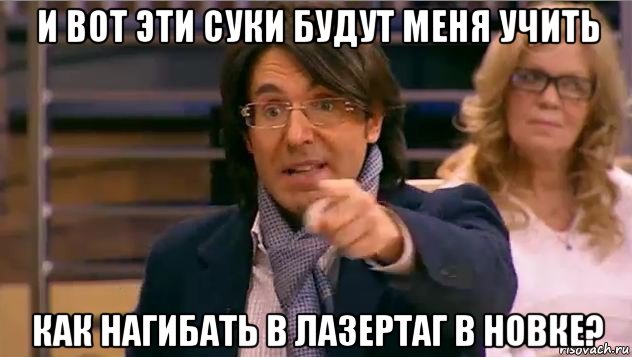 И ВОТ ЭТИ СУКИ БУДУТ МЕНЯ УЧИТЬ

КАК НАГИБАТЬ В ЛАЗЕРТАГ В НОВКЕ?

risovach.ru